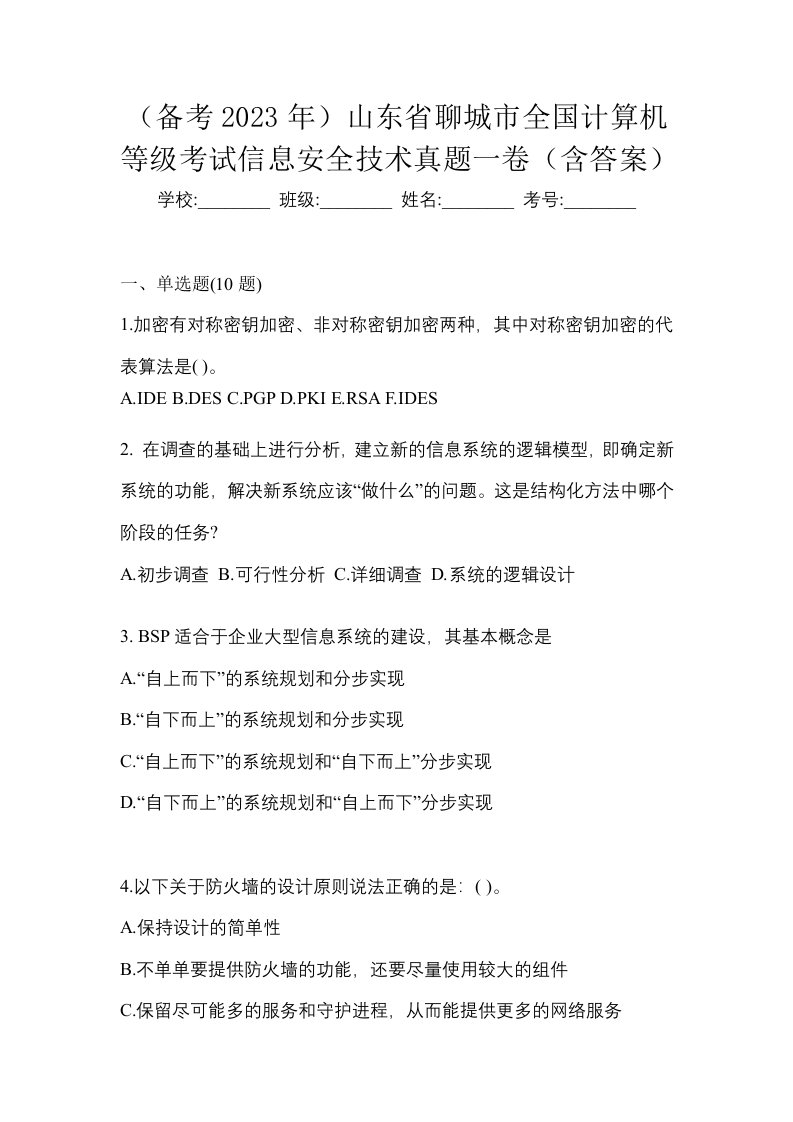 （备考 2023 年）山东省聊城市全国计算机等级考试信息安全技术真题一卷（含答案）

学校:________ 班级:________ 姓名:________ 考号:________

一、单选题(10 题)

1.加密有对称密钥加密、非对称密钥加密两种，其中对称密钥加密的代表算法是( )。

A.IDE B.DES C.PGP D.PKI E.RSA F.IDES

2. 在调查的基础上进行分析，建立新的信息系统的逻辑模型，即确定新系统的功能，解决新系统应该“做什么”的问题。这是结构化方法中哪个阶段的任务?

A.初步调查 B.可行性分析 C.详细调查 D.系统的逻辑设计

3. BSP 适合于企业大型信息系统的建设，其基本概念是

A.“自上而下”的系统规划和分步实现

B.“自下而上”的系统规划和分步实现

C.“自上而下”的系统规划和“自下而上”分步实现

D.“自下而上”的系统规划和“自上而下”分步实现

4.以下关于防火墙的设计原则说法正确的是：( )。

A.保持设计的简单性

B.不单单要提供防火墙的功能，还要尽量使用较大的组件

C.保留尽可能多的服务和守护进程，从而能提供更多的网络服务